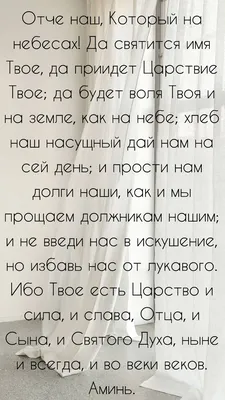 Отче наш, Который на небесах! Да святится имя Твое, да приидет Царствие Твое; да будет воля Твоя и на земле, как на небе; хлеб наш насущный дай нам на сей день; и прости нам долги наши, как и мы прощаем должникам нашим; и не введи нас в искушение, но избавь нас от лукавого. Ибо Твое есть Царство и сила, и слава, Отца, и Сына, и Святого Духа, ныне и всегда, и во веки веков. Аминь.